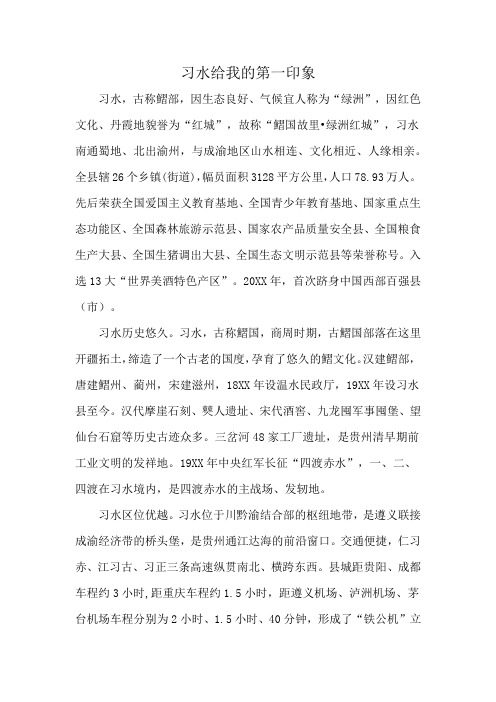 习水给我的第一印象

习水，古称鳛部，因生态良好、气候宜人称为“绿洲”，因红色文化、丹霞地貌誉为“红城”，故称“鳛国故里•绿洲红城”，习水南通蜀地、北出渝州，与成渝地区山水相连、文化相近、人缘相亲。全县辖26个乡镇(街道)，幅员面积3128平方公里，人口78.93万人。先后荣获全国爱国主义教育基地、全国青少年教育基地、国家重点生态功能区、全国森林旅游示范县、国家农产品质量安全县、全国粮食生产大县、全国生猪调出大县、全国生态文明示范县等荣誉称号。入选13大“世界美酒特色产区”。20XX年，首次跻身中国西部百强县（市）。

习水历史悠久。习水，古称鳛国，商周时期，古鳛国部落在这里开疆拓土，缔造了一个古老的国度，孕育了悠久的鳛文化。汉建鳛部，唐建鳛州、蔺州，宋建滋州，18XX年设温水民政厅，19XX年设习水县至今。汉代摩崖石刻、僰人遗址、宋代酒窖、九龙囤军事囤堡、望仙台石窟等历史古迹众多。三岔河48家工厂遗址，是贵州清早期前工业文明的发祥地。19XX年中央红军长征“四渡赤水”，一、二、四渡在习水境内，是四渡赤水的主战场、发轫地。

习水区位优越。习水位于川黔渝结合部的枢纽地带，是遵义联接成渝经济带的桥头堡，是贵州通江达海的前沿窗口。交通便捷，仁习赤、江习古、习正三条高速纵贯南北、横跨东西。县城距贵阳、成都车程约3小时，距重庆车程约1.5小时，距遵义机场、泸州机场、茅台机场车程分别为2小时、1.5小时、40分钟，形成了“铁公机”立